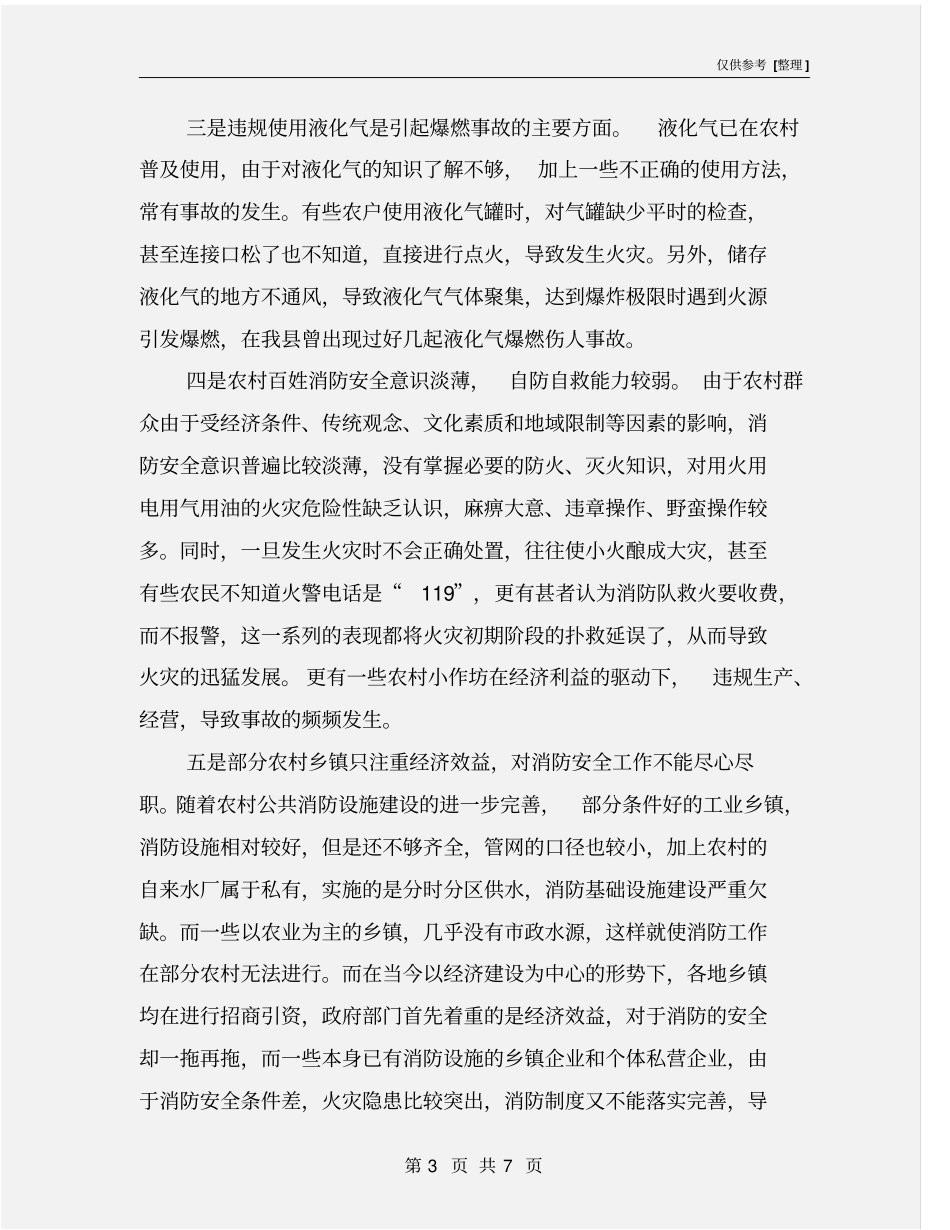 仅供参考 [整理]

三是违规使用液化气是引起爆燃事故的主要方面。 液化气已在农村普及使用，由于对液化气的知识了解不够， 加上一些不正确的使用方法，常有事故的发生。有些农户使用液化气罐时，对气罐缺少平时的检查，甚至连接口松了也不知道，直接进行点火，导致发生火灾。另外，储存液化气的地方不通风，导致液化气气体聚集，达到爆炸极限时遇到火源引发爆燃，在我县曾出现过好几起液化气爆燃伤人事故。

四是农村百姓消防安全意识淡薄， 自防自救能力较弱。 由于农村群众由于受经济条件、传统观念、文化素质和地域限制等因素的影响，消防安全意识普遍比较淡薄，没有掌握必要的防火、灭火知识，对用火用电用气用油的火灾危险性缺乏认识，麻痹大意、违章操作、野蛮操作较多。同时，一旦发生火灾时不会正确处置，往往使小火酿成大灾，甚至有些农民不知道火警电话是“ 119”，更有甚者认为消防队救火要收费，而不报警，这一系列的表现都将火灾初期阶段的扑救延误了，从而导致火灾的迅猛发展。 更有一些农村小作坊在经济利益的驱动下， 违规生产、经营，导致事故的频频发生。

五是部分农村乡镇只注重经济效益，对消防安全工作不能尽心尽职。随着农村公共消防设施建设的进一步完善， 部分条件好的工业乡镇，消防设施相对较好，但是还不够齐全，管网的口径也较小，加上农村的自来水厂属于私有，实施的是分时分区供水，消防基础设施建设严重欠缺。而一些以农业为主的乡镇，几乎没有市政水源，这样就使消防工作在部分农村无法进行。而在当今以经济建设为中心的形势下，各地乡镇均在进行招商引资，政府部门首先着重的是经济效益，对于消防的安全却一拖再拖，而一些本身已有消防设施的乡镇企业和个体私营企业，由于消防安全条件差，火灾隐患比较突出，消防制度又不能落实完善，导

第 3 页 共 7 页